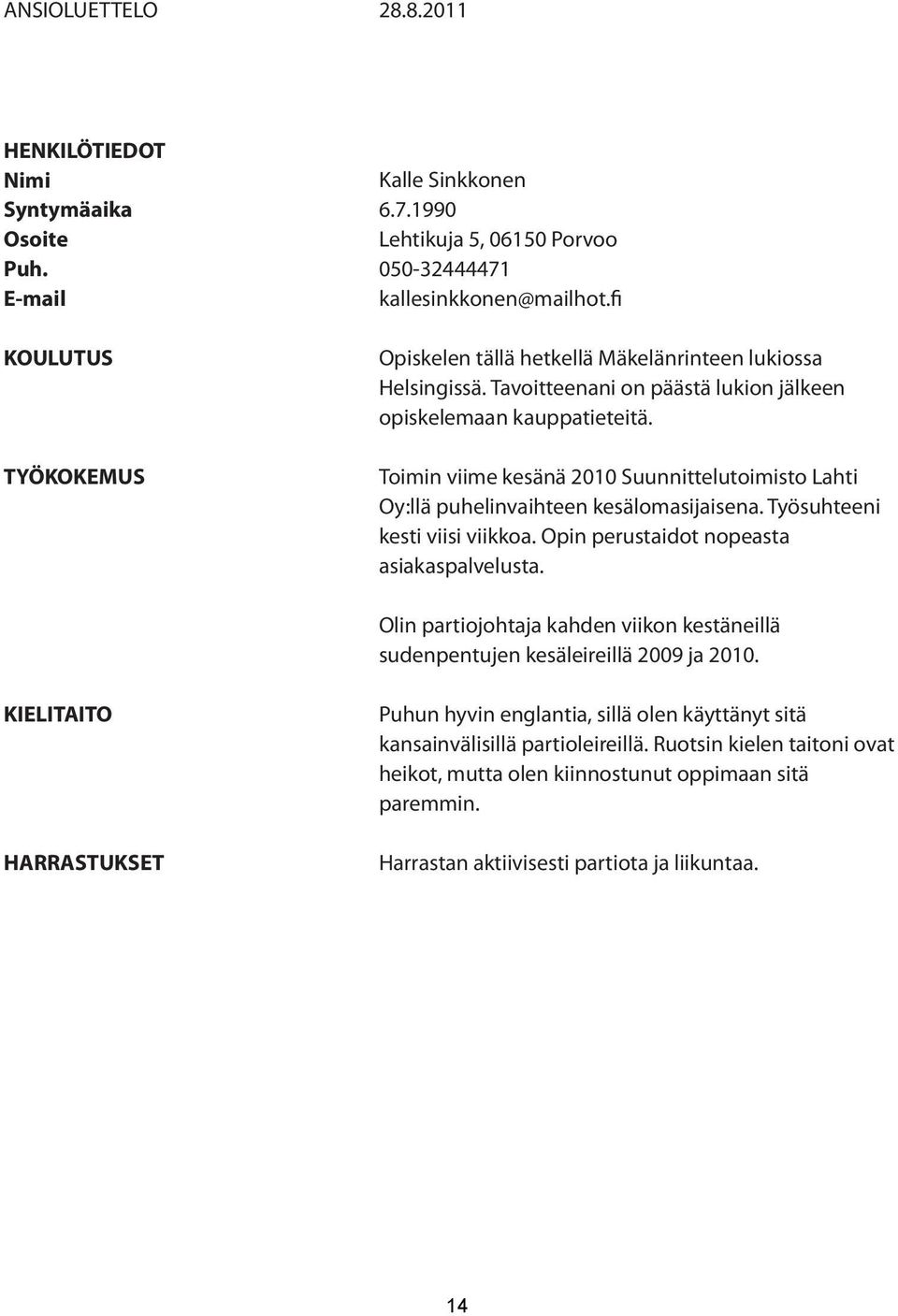 ANSIOLUETTELO 28.8.2011

HENKILÖTIEDOT
Nimi Kalle Sinkkonen
Syntymäaika 6.7.1990
Osoite Lehtikuja 5, 06150 Porvoo
Puh. 050-32444471
E-mail kallesinkkonen@mailhot.fi

KOULUTUS

Opiskelen tällä hetkellä Mäkelänrinteen lukiossa Helsingissä. Tavoitteenani on päästä lukion jälkeen opiskelemaan kauppatieteitä.

TYÖKOKEMUS

Toimin viime kesänä 2010 Suunnittelutoimisto Lahti Oy:llä puhelinvaihteen kesälomasijaisena. Työsuhteeni kesti viisi viikkoa. Opin perustaidot nopeasta asiakaspalvelusta.

Olin partiojohtaja kahden viikon kestäneillä sudenpentujen kesäleireillä 2009 ja 2010.

KIELITAITO

Puhun hyvin englantia, sillä olen käyttänyt sitä kansainvälisillä partioleireillä. Ruotsin kielen taitoni ovat heikot, mutta olen kiinnostunut oppimaan sitä paremmin.

HARRASTUKSET

Harrastan aktiivisesti partiota ja liikuntaa.

14